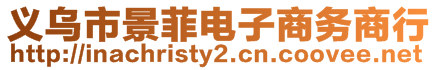 义乌市景菲电子商务商行
http://inachristy2.cn.coovee.net